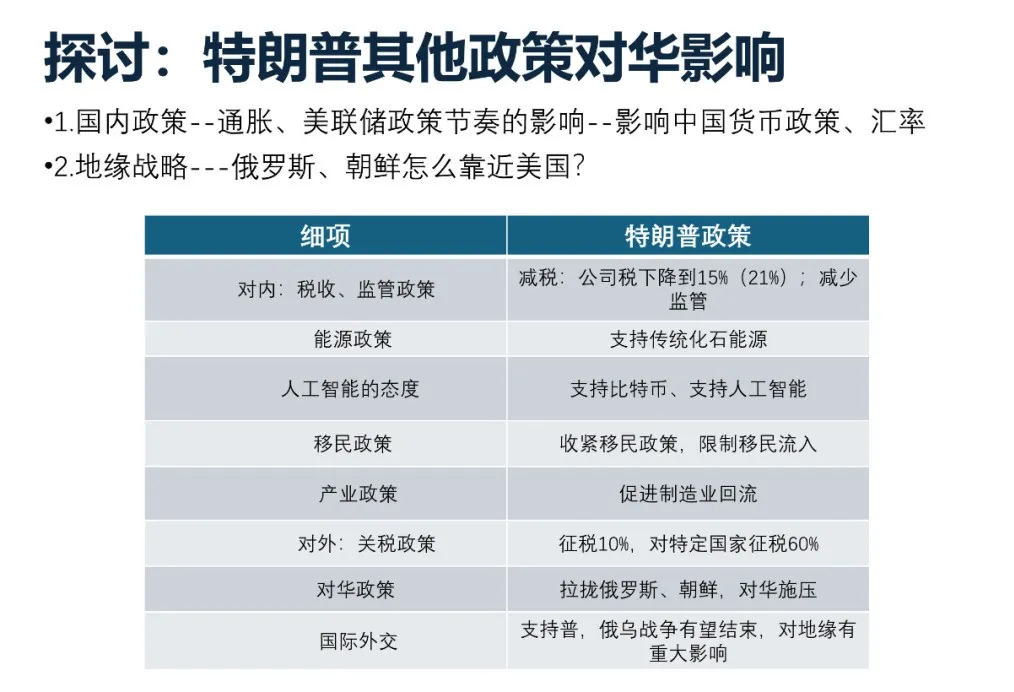 探讨：特朗普其他政策对华影响

•1.国内政策--通胀、美联储政策节奏的影响--影响中国货币政策、汇率

•2.地缘战略---俄罗斯、朝鲜怎么靠近美国？

| 细项 | 特朗普政策 |
|---|---|
| 对内：税收、监管政策 | 减税：公司税下降到15%（21%）；减少监管 |
| 能源政策 | 支持传统化石能源 |
| 人工智能的态度 | 支持比特币、支持人工智能 |
| 移民政策 | 收紧移民政策，限制移民流入 |
| 产业政策 | 促进制造业回流 |
| 对外：关税政策 | 征税10%，对特定国家征税60% |
| 对华政策 | 拉拢俄罗斯、朝鲜，对华施压 |
| 国际外交 | 支持普，俄乌战争有望结束，对地缘有重大影响 |